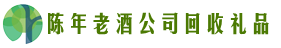 陈年老酒公司回收礼品